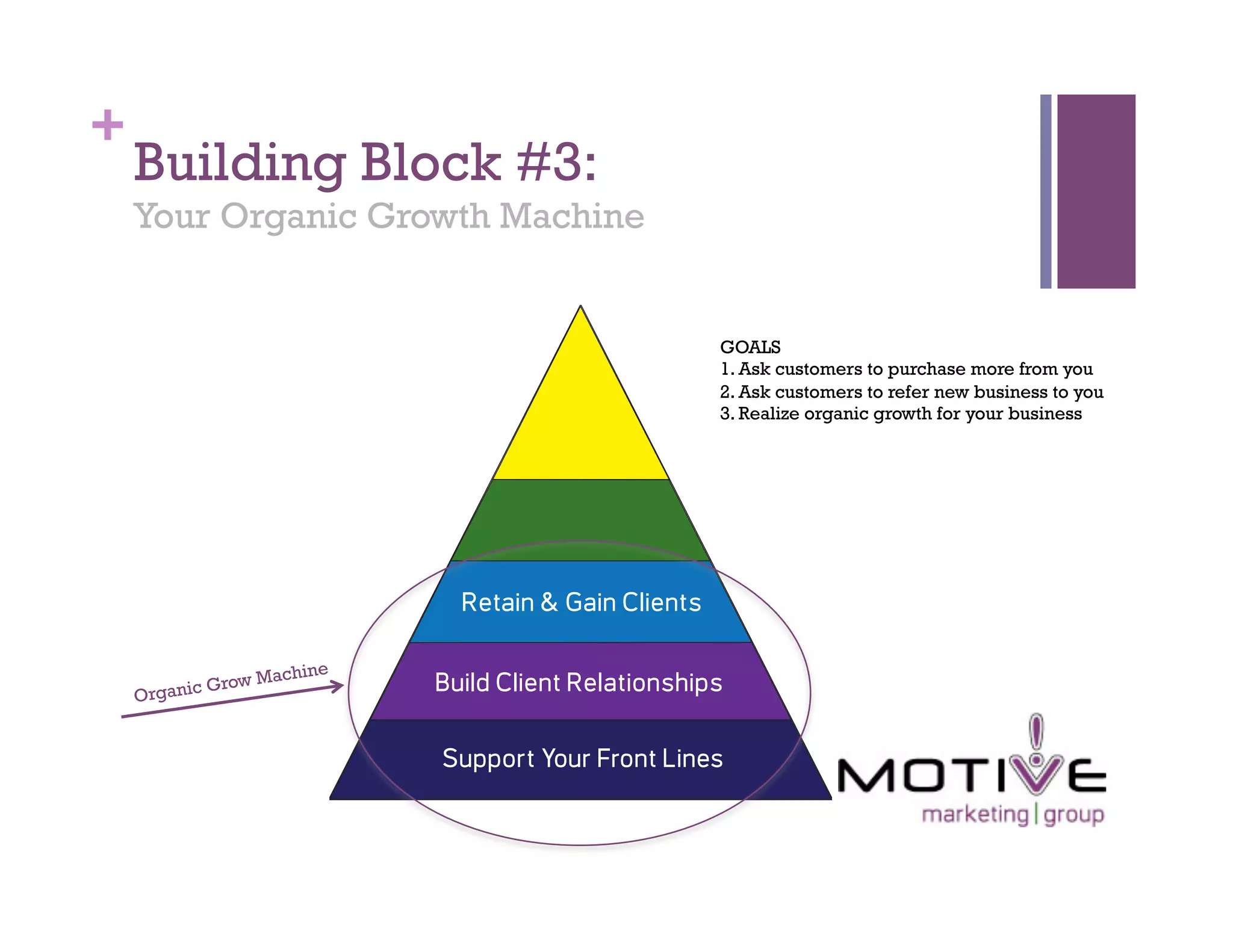 +
Building Block #3:
Your Organic Growth Machine

GOALS
1. Ask customers to purchase more from you
2. Ask customers to refer new business to you
3. Realize organic growth for your business

Retain & Gain Clients

Build Client Relationships

Support Your Front Lines

Organic Grow Machine

MOTIVE
marketing | group